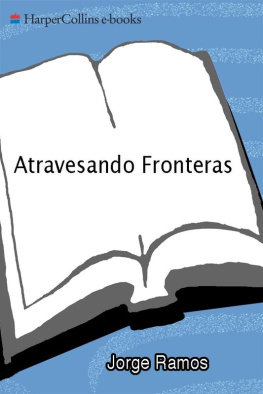 HarperCollins e-books

Atravesando Fronteras

Jorge Ramos